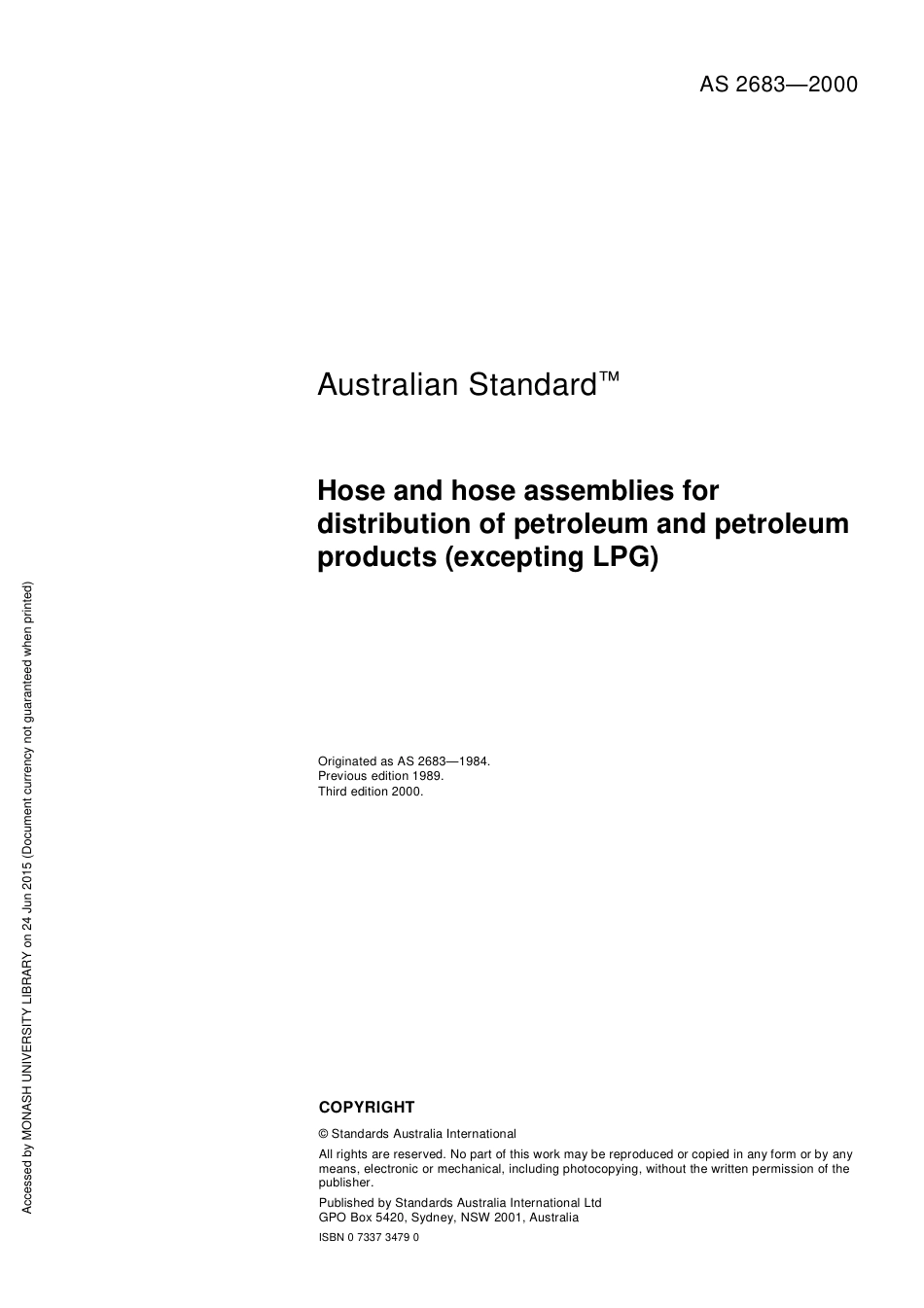 AS 2683—2000

Australian Standard™

Hose and hose assemblies for distribution of petroleum and petroleum products (excepting LPG)

Originated as AS 2683—1984.
Previous edition 1989.
Third edition 2000.

COPYRIGHT

© Standards Australia International

All rights are reserved. No part of this work may be reproduced or copied in any form or by any means, electronic or mechanical, including photocopying, without the written permission of the publisher.

Published by Standards Australia International Ltd
GPO Box 5420, Sydney, NSW 2001, Australia

ISBN 0 7337 3479 0

Accessed by MONASH UNIVERSITY LIBRARY on 24 Jun 2015 (Document currency not guaranteed when printed)